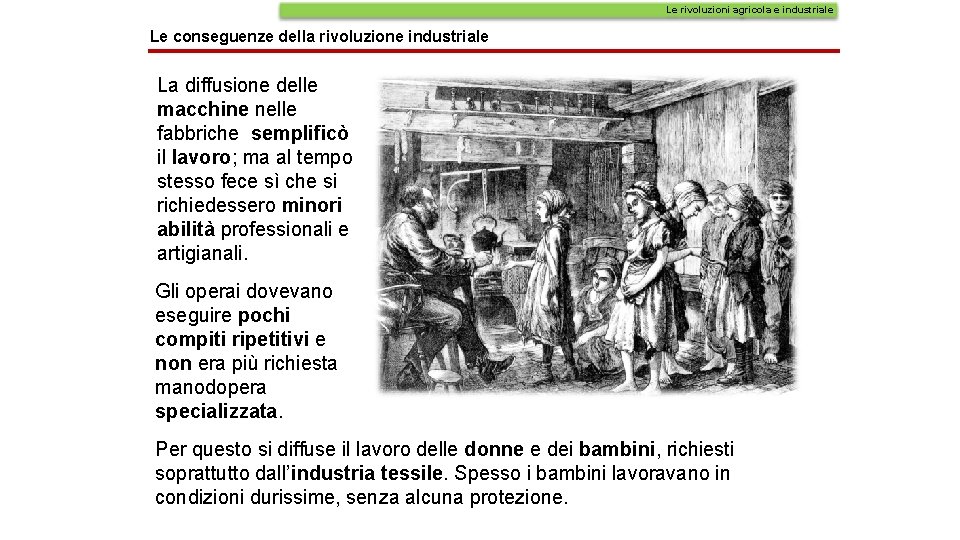 Le rivoluzioni agricola e industriale

Le conseguenze della rivoluzione industriale

La diffusione delle macchine nelle fabbriche semplificò il lavoro; ma al tempo stesso fece sì che si richiedessero minori abilità professionali e artigianali.

Gli operai dovevano eseguire pochi compiti ripetitivi e non era più richiesta manodopera specializzata.

Per questo si diffuse il lavoro delle donne e dei bambini, richiesti soprattutto dall'industria tessile. Spesso i bambini lavoravano in condizioni durissime, senza alcuna protezione.